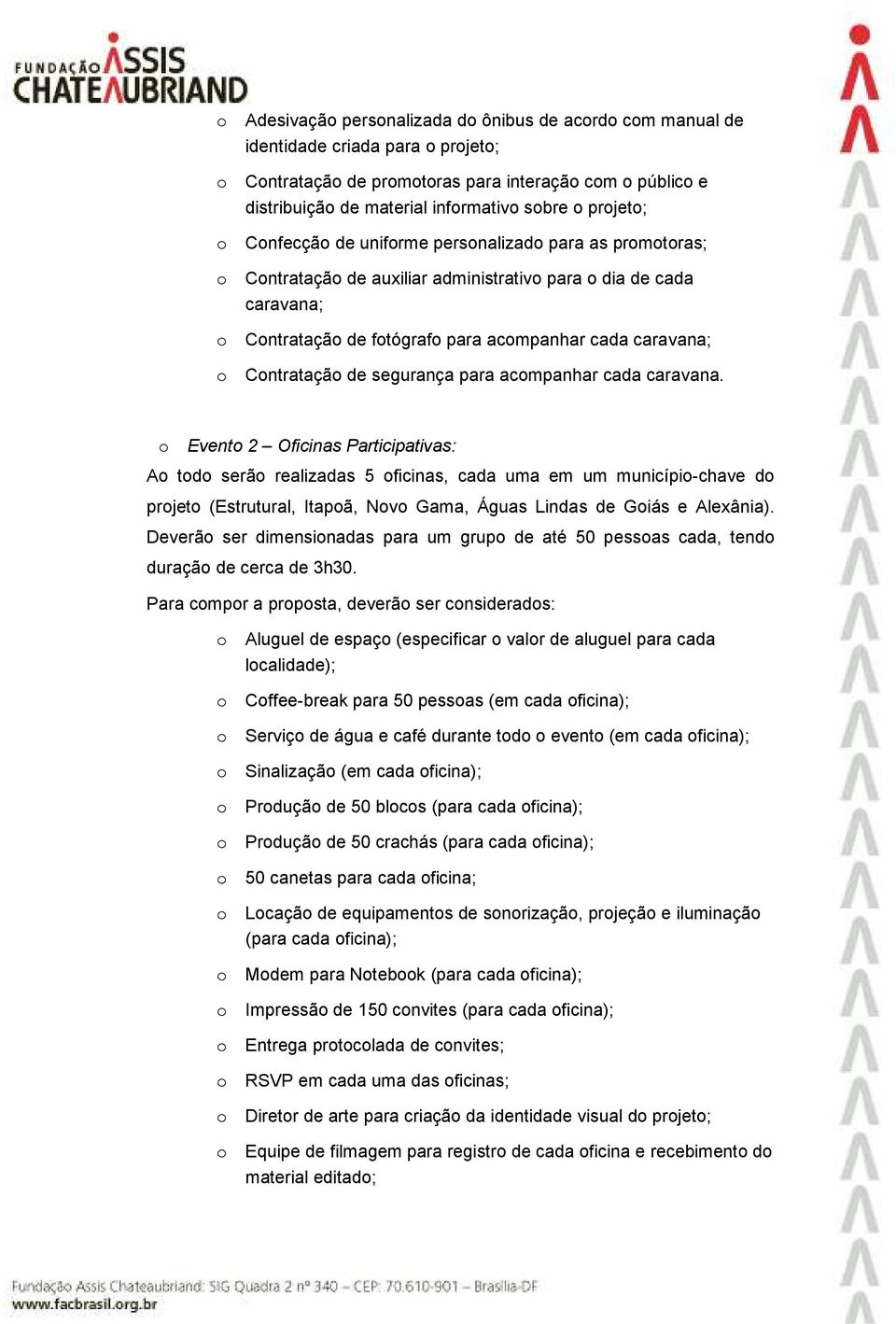 FUNDAÇÃO ASSIS CHATEAUBRIAND

o Adesivação personalizada do ônibus de acordo com manual de identidade criada para o projeto;

o Contratação de promotoras para interação com o público e distribuição de material informativo sobre o projeto;

o Confecção de uniforme personalizado para as promotoras;

o Contratação de auxiliar administrativo para o dia de cada caravana;

o Contratação de fotógrafo para acompanhar cada caravana;

o Contratação de segurança para acompanhar cada caravana.

o Evento 2 – Oficinas Participativas:

Ao todo serão realizadas 5 oficinas, cada uma em um município-chave do projeto (Estrutural, Itapoã, Novo Gama, Águas Lindas de Goiás e Alexânia). Deverão ser dimensionadas para um grupo de até 50 pessoas cada, tendo duração de cerca de 3h30.

Para compor a proposta, deverão ser considerados:

o Aluguel de espaço (especificar o valor de aluguel para cada localidade);

o Coffee-break para 50 pessoas (em cada oficina);

o Serviço de água e café durante todo o evento (em cada oficina);

o Sinalização (em cada oficina);

o Produção de 50 blocos (para cada oficina);

o Produção de 50 crachás (para cada oficina);

o 50 canetas para cada oficina;

o Locação de equipamentos de sonorização, projeção e iluminação (para cada oficina);

o Modem para Notebook (para cada oficina);

o Impressão de 150 convites (para cada oficina);

o Entrega protocolada de convites;

o RSVP em cada uma das oficinas;

o Diretor de arte para criação da identidade visual do projeto;

o Equipe de filmagem para registro de cada oficina e recebimento do material editado;

Fundação Assis Chateaubriand: SIG Quadra 2 nº 340 – CEP: 70.610-901 – Brasília-DF
www.facbrasil.org.br